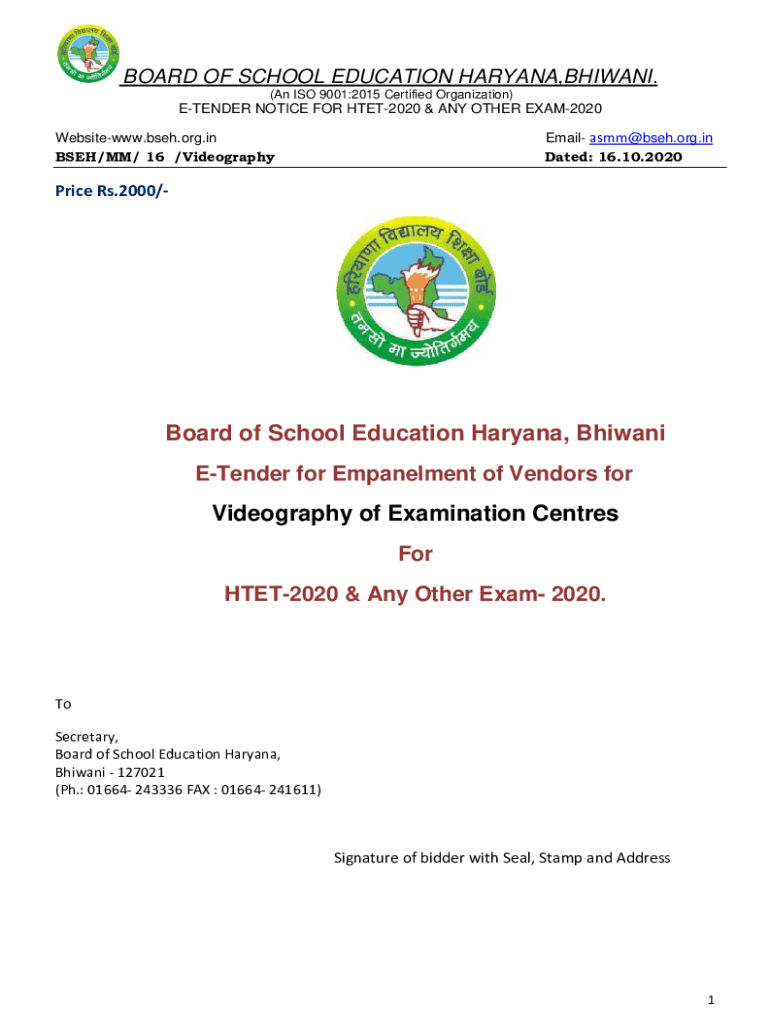 BOARD OF SCHOOL EDUCATION HARYANA,BHIWANI.
(An ISO 9001:2015 Certified Organization)
E-TENDER NOTICE FOR HTET-2020 & ANY OTHER EXAM-2020

Website-www.bseh.org.in Email- asmm@bseh.org.in
BSEH/MM/ 16 /Videography Dated: 16.10.2020

Price Rs.2000/-

हरियाणा विद्यालय शिक्षा बोर्ड
तमसो मा ज्योतिर्गमय

Board of School Education Haryana, Bhiwani

E-Tender for Empanelment of Vendors for

Videography of Examination Centres

For

HTET-2020 & Any Other Exam- 2020.

To

Secretary,
Board of School Education Haryana,
Bhiwani - 127021
(Ph.: 01664- 243336 FAX : 01664- 241611)

Signature of bidder with Seal, Stamp and Address

1